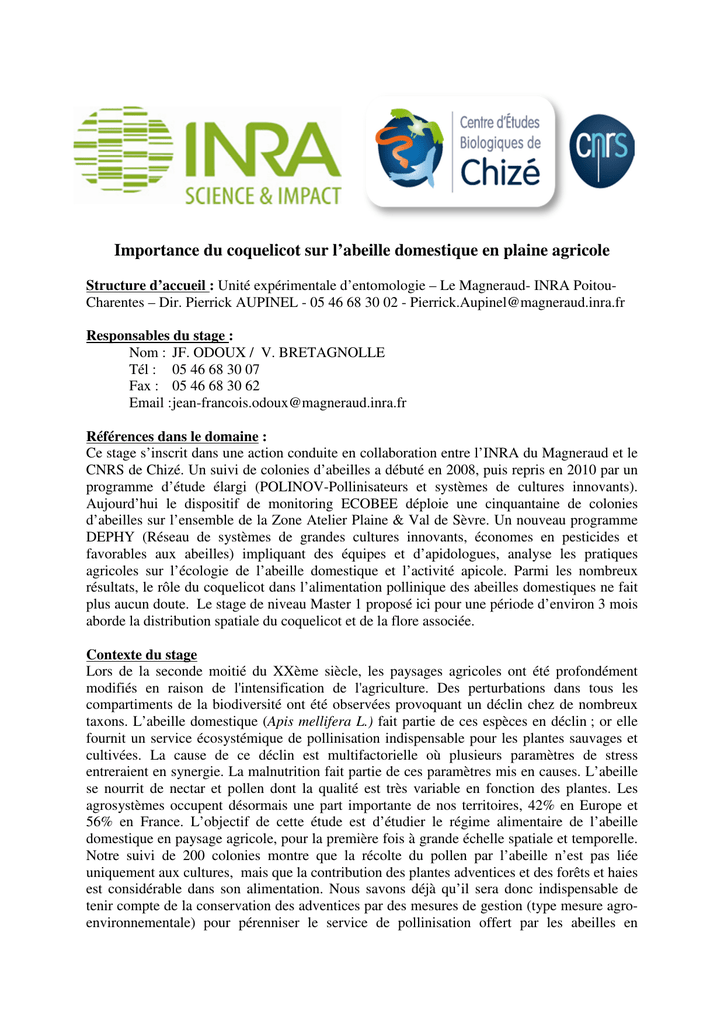 INRA
SCIENCE & IMPACT

Centre d'Études Biologiques de Chizé

cnrs

Importance du coquelicot sur l'abeille domestique en plaine agricole

Structure d'accueil : Unité expérimentale d'entomologie – Le Magneraud- INRA Poitou-Charentes – Dir. Pierrick AUPINEL - 05 46 68 30 02 - Pierrick.Aupinel@magneraud.inra.fr

Responsables du stage :
Nom : JF. ODOUX / V. BRETAGNOLLE
Tél : 05 46 68 30 07
Fax : 05 46 68 30 62
Email :jean-francois.odoux@magneraud.inra.fr

Références dans le domaine :
Ce stage s'inscrit dans une action conduite en collaboration entre l'INRA du Magneraud et le CNRS de Chizé. Un suivi de colonies d'abeilles a débuté en 2008, puis repris en 2010 par un programme d'étude élargi (POLINOV-Pollinisateurs et systèmes de cultures innovants). Aujourd'hui le dispositif de monitoring ECOBEE déploie une cinquantaine de colonies d'abeilles sur l'ensemble de la Zone Atelier Plaine & Val de Sèvre. Un nouveau programme DEPHY (Réseau de systèmes de grandes cultures innovants, économes en pesticides et favorables aux abeilles) impliquant des équipes et d'apidologues, analyse les pratiques agricoles sur l'écologie de l'abeille domestique et l'activité apicole. Parmi les nombreux résultats, le rôle du coquelicot dans l'alimentation pollinique des abeilles domestiques ne fait plus aucun doute. Le stage de niveau Master 1 proposé ici pour une période d'environ 3 mois aborde la distribution spatiale du coquelicot et de la flore associée.

Contexte du stage
Lors de la seconde moitié du XXème siècle, les paysages agricoles ont été profondément modifiés en raison de l'intensification de l'agriculture. Des perturbations dans tous les compartiments de la biodiversité ont été observées provoquant un déclin chez de nombreux taxons. L'abeille domestique (Apis mellifera L.) fait partie de ces espèces en déclin ; or elle fournit un service écosystémique de pollinisation indispensable pour les plantes sauvages et cultivées. La cause de ce déclin est multifactorielle où plusieurs paramètres de stress entreraient en synergie. La malnutrition fait partie de ces paramètres mis en causes. L'abeille se nourrit de nectar et pollen dont la qualité est très variable en fonction des plantes. Les agrosystèmes occupent désormais une part importante de nos territoires, 42% en Europe et 56% en France. L'objectif de cette étude est d'étudier le régime alimentaire de l'abeille domestique en paysage agricole, pour la première fois à grande échelle spatiale et temporelle. Notre suivi de 200 colonies montre que la récolte du pollen par l'abeille n'est pas liée uniquement aux cultures, mais que la contribution des plantes adventices et des forêts et haies est considérable dans son alimentation. Nous savons déjà qu'il sera donc indispensable de tenir compte de la conservation des adventices par des mesures de gestion (type mesure agro-environnementale) pour pérenniser le service de pollinisation offert par les abeilles en